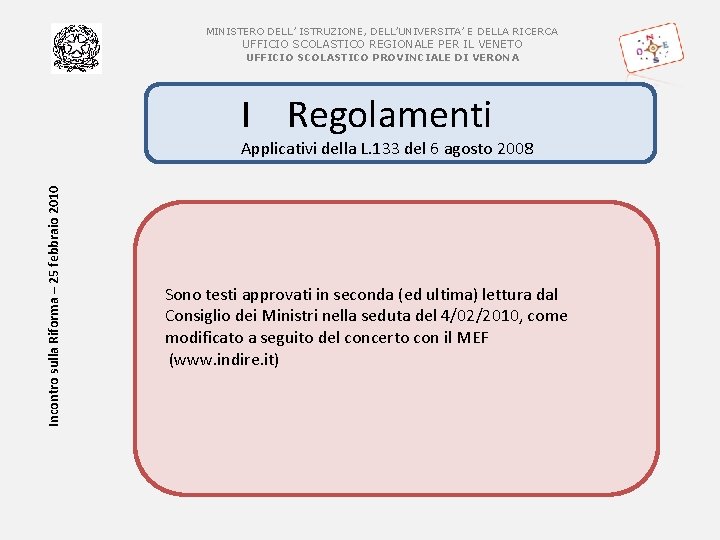 MINISTERO DELL' ISTRUZIONE, DELL'UNIVERSITA' E DELLA RICERCA
UFFICIO SCOLASTICO REGIONALE PER IL VENETO
UFFICIO SCOLASTICO PROVINCIALE DI VERONA

N O E S

I Regolamenti
Applicativi della L.133 del 6 agosto 2008

Incontro sulla Riforma – 25 febbraio 2010

Sono testi approvati in seconda (ed ultima) lettura dal Consiglio dei Ministri nella seduta del 4/02/2010, come modificato a seguito del concerto con il MEF (www.indire.it)